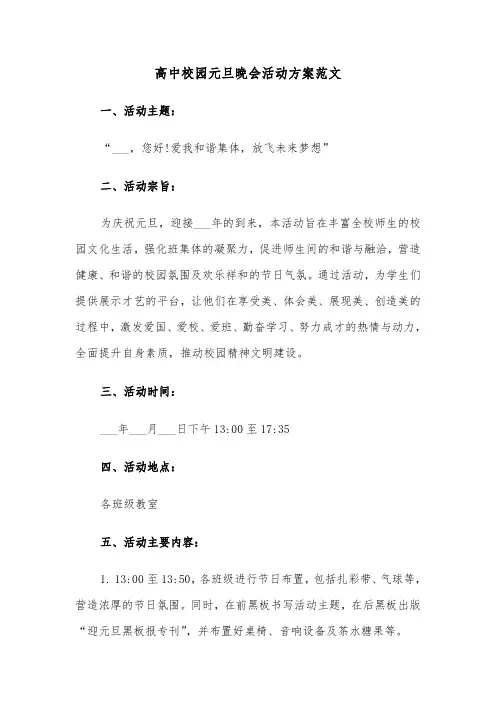 高中校园元旦晚会活动方案范文

一、活动主题：

“___，您好!爱我和谐集体，放飞未来梦想”

二、活动宗旨：

为庆祝元旦，迎接___年的到来，本活动旨在丰富全校师生的校园文化生活，强化班集体的凝聚力，促进师生间的和谐与融洽，营造健康、和谐的校园氛围及欢乐祥和的节日气氛。通过活动，为学生们提供展示才艺的平台，让他们在享受美、体会美、展现美、创造美的过程中，激发爱国、爱校、爱班、勤奋学习、努力成才的热情与动力，全面提升自身素质，推动校园精神文明建设。

三、活动时间：

___年___月___日下午 13:00 至 17:35

四、活动地点：

各班级教室

五、活动主要内容：

1. 13:00 至 13:50，各班级进行节日布置，包括扎彩带、气球等，营造浓厚的节日氛围。同时，在前黑板书写活动主题，在后黑板出版“迎元旦黑板报专刊”，并布置好桌椅、音响设备及茶水糖果等。